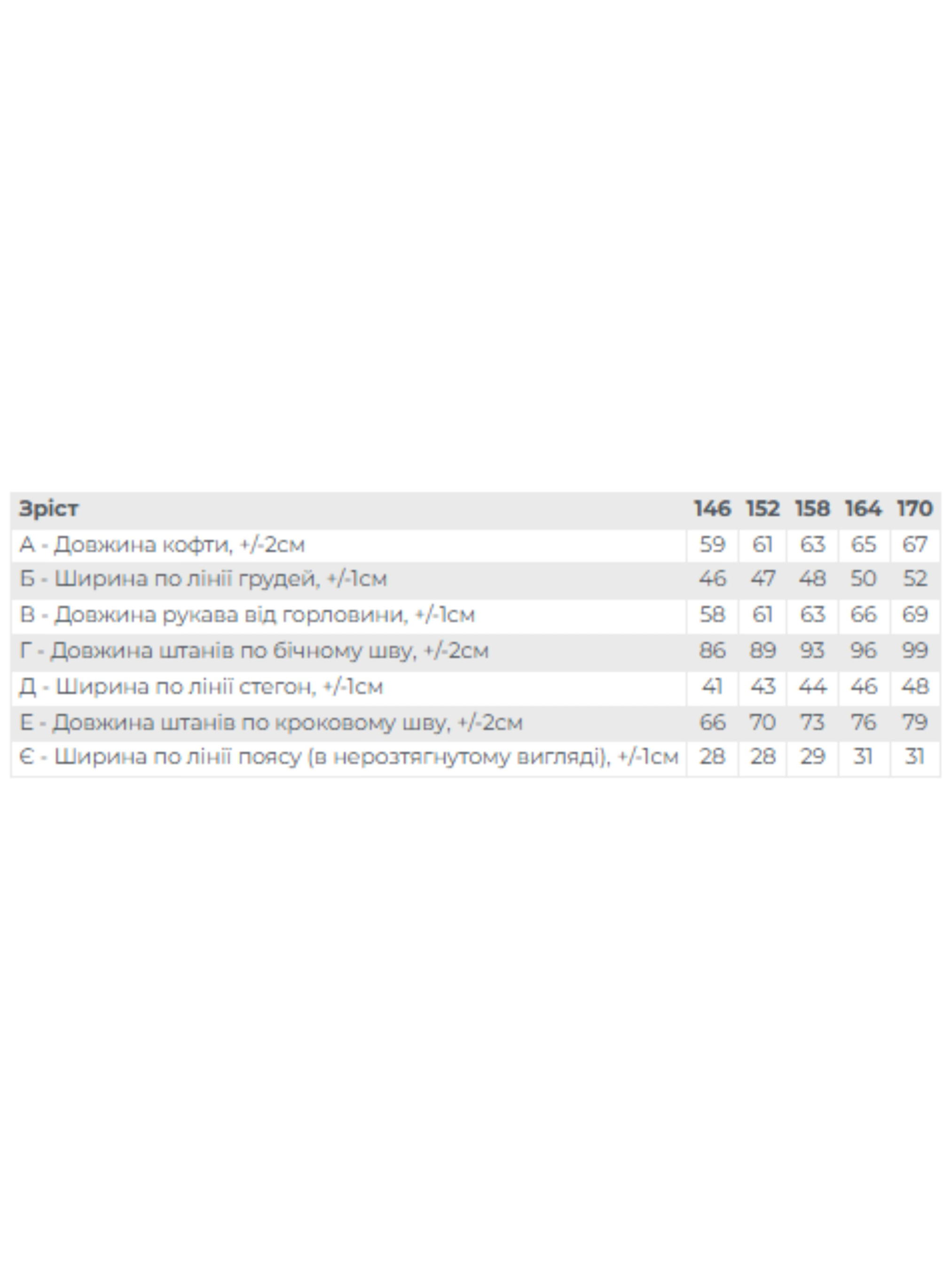 | Зріст | 146 | 152 | 158 | 164 | 170 |
|---|---|---|---|---|---|
| А - Довжина кофти, +/-2см | 59 | 61 | 63 | 65 | 67 |
| Б - Ширина по лінії грудей, +/-1см | 46 | 47 | 48 | 50 | 52 |
| В - Довжина рукава від горловини, +/-1см | 58 | 61 | 63 | 66 | 69 |
| Г - Довжина штанів по бічному шву, +/-2см | 86 | 89 | 93 | 96 | 99 |
| Д - Ширина по лінії стегон, +/-1см | 41 | 43 | 44 | 46 | 48 |
| Е - Довжина штанів по кроковому шву, +/-2см | 66 | 70 | 73 | 76 | 79 |
| Є - Ширина по лінії поясу (в нерозтягнутому вигляді), +/-1см | 28 | 28 | 29 | 31 | 31 |